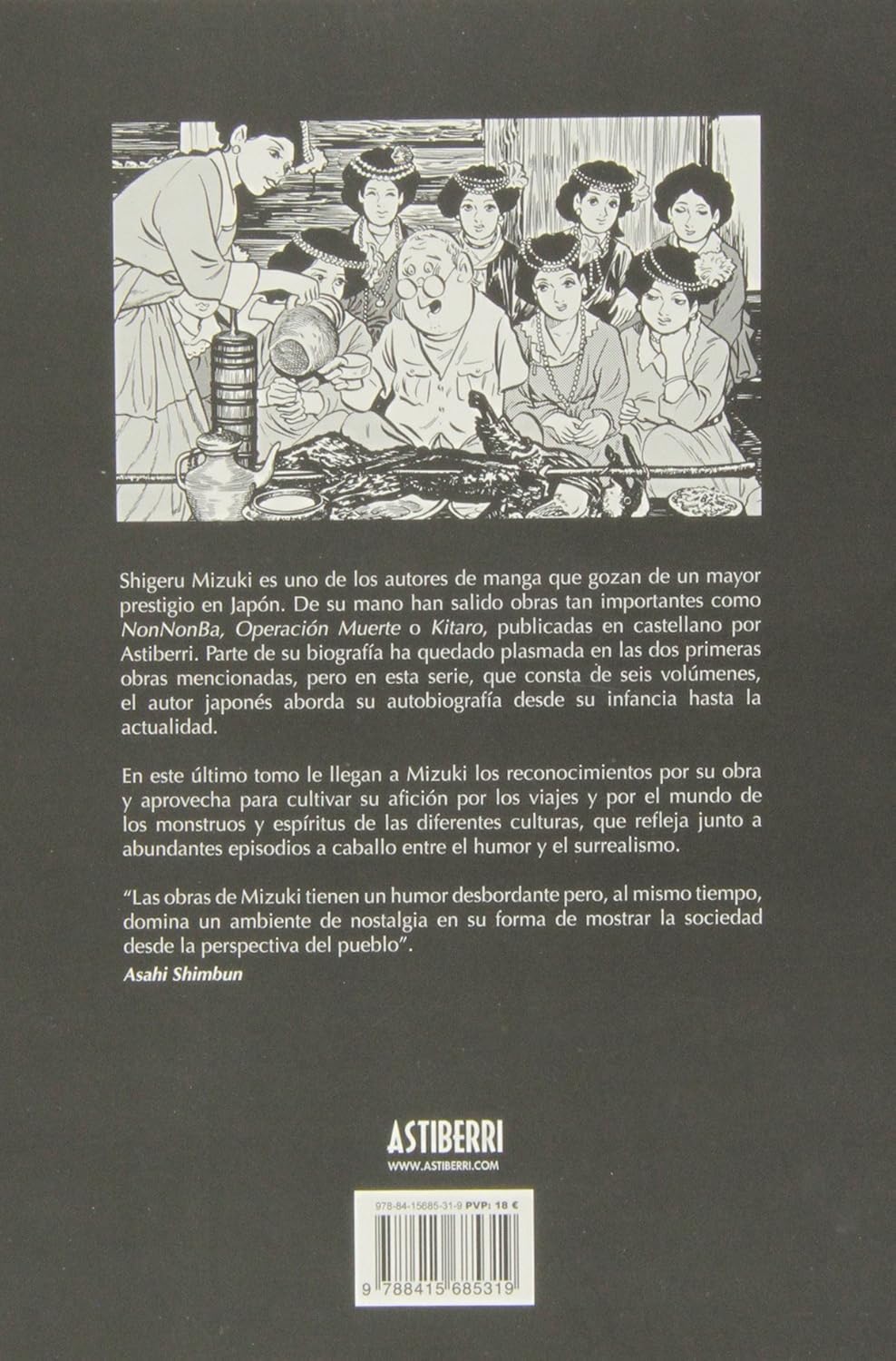 Shigeru Mizuki es uno de los autores de manga que gozan de un mayor prestigio en Japón. De su mano han salido obras tan importantes como NonNonBa, Operación Muerte o Kitaro, publicadas en castellano por Astiberri. Parte de su biografía ha quedado plasmada en las dos primeras obras mencionadas, pero en esta serie, que consta de seis volúmenes, el autor japonés aborda su autobiografía desde su infancia hasta la actualidad.

En este último tomo le llegan a Mizuki los reconocimientos por su obra y aprovecha para cultivar su afición por los viajes y por el mundo de los monstruos y espíritus de las diferentes culturas, que refleja junto a abundantes episodios a caballo entre el humor y el surrealismo.

"Las obras de Mizuki tienen un humor desbordante pero, al mismo tiempo, domina un ambiente de nostalgia en su forma de mostrar la sociedad desde la perspectiva del pueblo".
Asahi Shimbun

ASTIBERRI
WWW.ASTIBERRI.COM

978-84-15685-31-9 PVP: 18 €

9 788415 685319